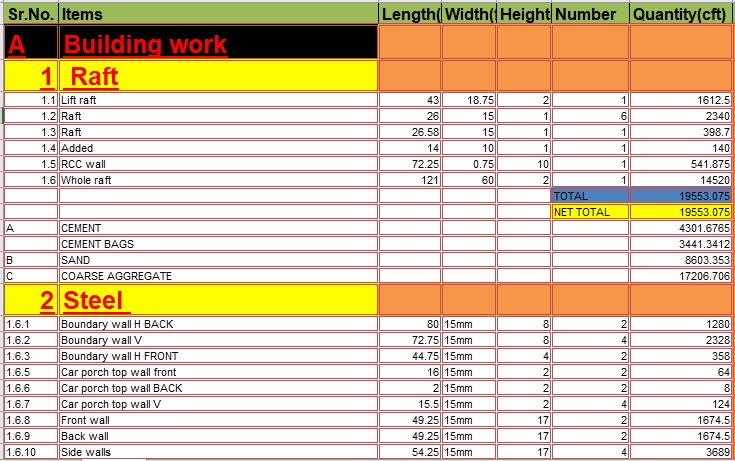 | Sr.No. | Items | Length( | Width( | Height | Number | Quantity(cft) |
|---|---|---|---|---|---|---|
| A | Building work | | | | | |
| 1 | Raft | | | | | |
| 1.1 | Lift raft | 43 | 18.75 | 2 | 1 | 1612.5 |
| 1.2 | Raft | 26 | 15 | 1 | 6 | 2340 |
| 1.3 | Raft | 26.58 | 15 | 1 | 1 | 398.7 |
| 1.4 | Added | 14 | 10 | 1 | 1 | 140 |
| 1.5 | RCC wall | 72.25 | 0.75 | 10 | 1 | 541.875 |
| 1.6 | Whole raft | 121 | 60 | 2 | 1 | 14520 |
| | | | | | TOTAL | 19553.075 |
| | | | | | NET TOTAL | 19553.075 |
| A | CEMENT | | | | | 4301.6765 |
| | CEMENT BAGS | | | | | 3441.3412 |
| B | SAND | | | | | 8603.353 |
| C | COARSE AGGREGATE | | | | | 17206.706 |
| 2 | Steel | | | | | |
| 1.6.1 | Boundary wall H BACK | 80 | 15mm | 8 | 2 | 1280 |
| 1.6.2 | Boundary wall V | 72.75 | 15mm | 8 | 4 | 2328 |
| 1.6.3 | Boundary wall H FRONT | 44.75 | 15mm | 4 | 2 | 358 |
| 1.6.5 | Car porch top wall front | 16 | 15mm | 2 | 2 | 64 |
| 1.6.6 | Car porch top wall BACK | 2 | 15mm | 2 | 2 | 8 |
| 1.6.7 | Car porch top wall V | 15.5 | 15mm | 2 | 4 | 124 |
| 1.6.8 | Front wall | 49.25 | 15mm | 17 | 2 | 1674.5 |
| 1.6.9 | Back wall | 49.25 | 15mm | 17 | 2 | 1674.5 |
| 1.6.10 | Side walls | 54.25 | 15mm | 17 | 4 | 3689 |